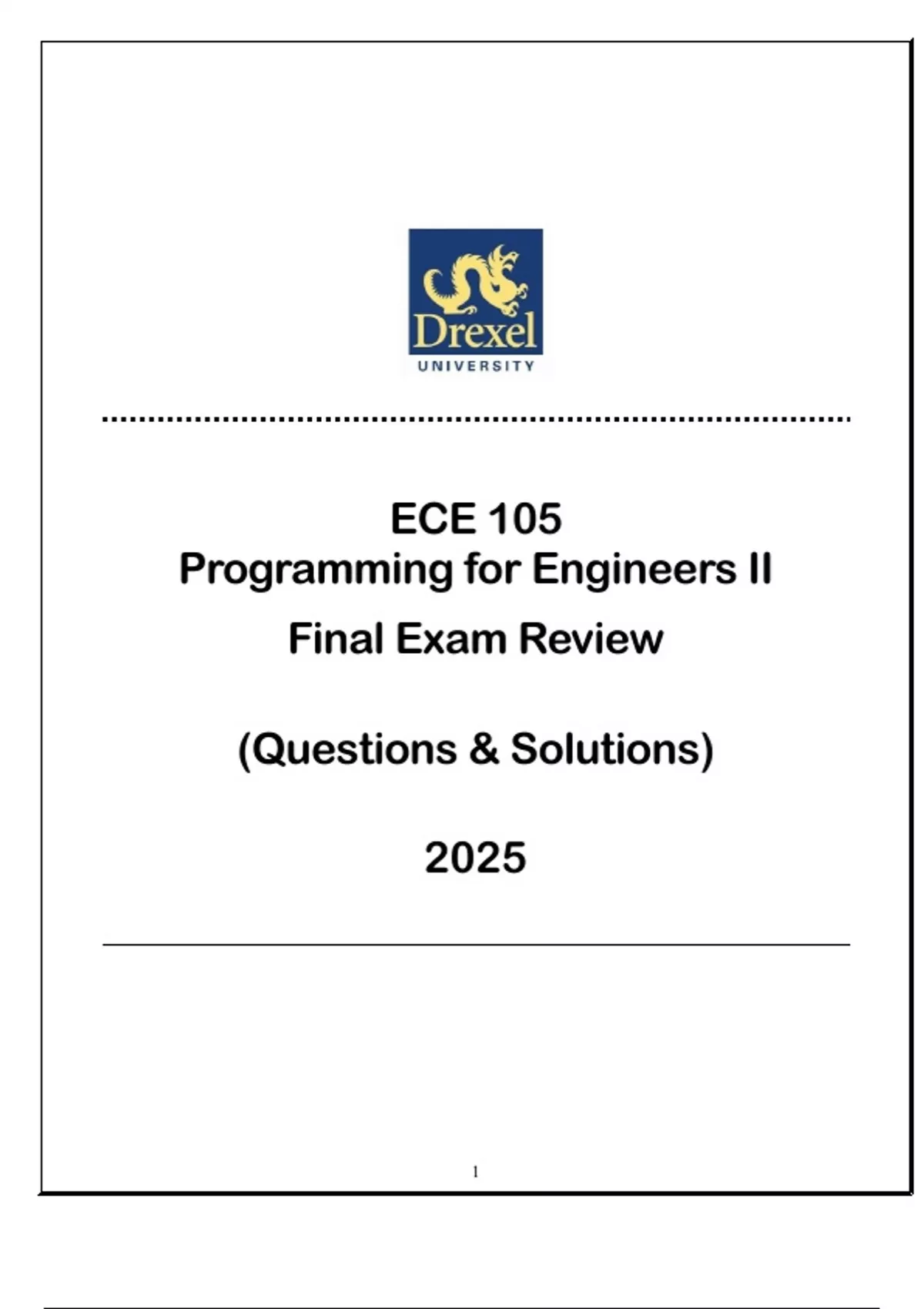 Drexel
UNIVERSITY

ECE 105
Programming for Engineers II

Final Exam Review

(Questions & Solutions)

2025

1